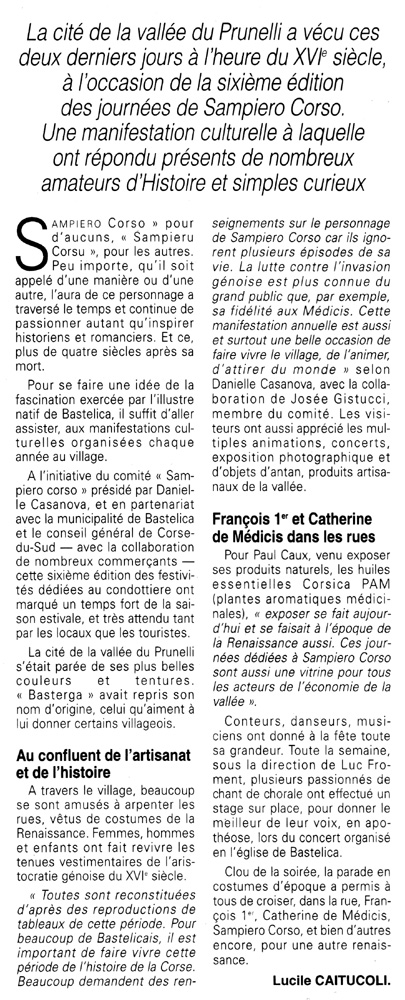 La cité de la vallée du Prunelli a vécu ces deux derniers jours à l'heure du XVIe siècle, à l'occasion de la sixième édition des journées de Sampiero Corso. Une manifestation culturelle à laquelle ont répondu présents de nombreux amateurs d'Histoire et simples curieux

SAMPIERO Corso » pour d'aucuns, « Sampieru Corsu », pour les autres. Peu importe, qu'il soit appelé d'une manière ou d'une autre, l'aura de ce personnage a traversé le temps et continue de passionner autant qu'inspirer historiens et romanciers. Et ce, plus de quatre siècles après sa mort.

Pour se faire une idée de la fascination exercée par l'illustre natif de Bastelica, il suffit d'aller assister, aux manifestations culturelles organisées chaque année au village.

A l'initiative du comité « Sampiero corso » présidé par Danielle Casanova, et en partenariat avec la municipalité de Bastelica et le conseil général de Corse-du-Sud — avec la collaboration de nombreux commerçants — cette sixième édition des festivités dédiées au condottiere ont marqué un temps fort de la saison estivale, et très attendu tant par les locaux que les touristes.

La cité de la vallée du Prunelli s'était parée de ses plus belles couleurs et tentures. « Basterga » avait repris son nom d'origine, celui qu'aiment à lui donner certains villageois.

Au confluent de l'artisanat et de l'histoire

A travers le village, beaucoup se sont amusés à arpenter les rues, vêtus de costumes de la Renaissance. Femmes, hommes et enfants ont fait revivre les tenues vestimentaires de l'aristocratie génoise du XVIe siècle.

« Toutes sont reconstituées d'après des reproductions de tableaux de cette période. Pour beaucoup de Bastelicais, il est important de faire vivre cette période de l'histoire de la Corse. Beaucoup demandent des renseignements sur le personnage de Sampiero Corso car ils ignorent plusieurs épisodes de sa vie. La lutte contre l'invasion génoise est plus connue du grand public que, par exemple, sa fidélité aux Médicis. Cette manifestation annuelle est aussi et surtout une belle occasion de faire vivre le village, de l'animer, d'attirer du monde » selon Danielle Casanova, avec la collaboration de Josée Gistucci, membre du comité. Les visiteurs ont aussi apprécié les multiples animations, concerts, exposition photographique et d'objets d'antan, produits artisanaux de la vallée.

François 1er et Catherine de Médicis dans les rues

Pour Paul Caux, venu exposer ses produits naturels, les huiles essentielles Corsica PAM (plantes aromatiques médicinales), « exposer se fait aujourd'hui et se faisait à l'époque de la Renaissance aussi. Ces journées dédiées à Sampiero Corso sont aussi une vitrine pour tous les acteurs de l'économie de la vallée ».

Conteurs, danseurs, musiciens ont donné à la fête toute sa grandeur. Toute la semaine, sous la direction de Luc Froment, plusieurs passionnés de chant de chorale ont effectué un stage sur place, pour donner le meilleur de leur voix, en apothéose, lors du concert organisé en l'église de Bastelica.

Clou de la soirée, la parade en costumes d'époque a permis à tous de croiser, dans la rue, François 1er, Catherine de Médicis, Sampiero Corso, et bien d'autres encore, pour une autre renaissance.

Lucile CAITUCOLI.